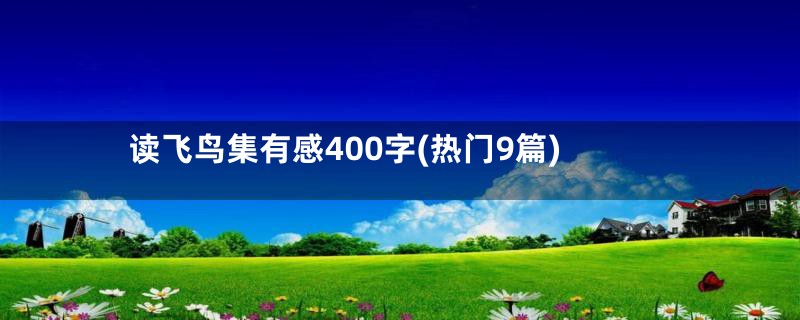 读飞鸟集有感400字(热门9篇)